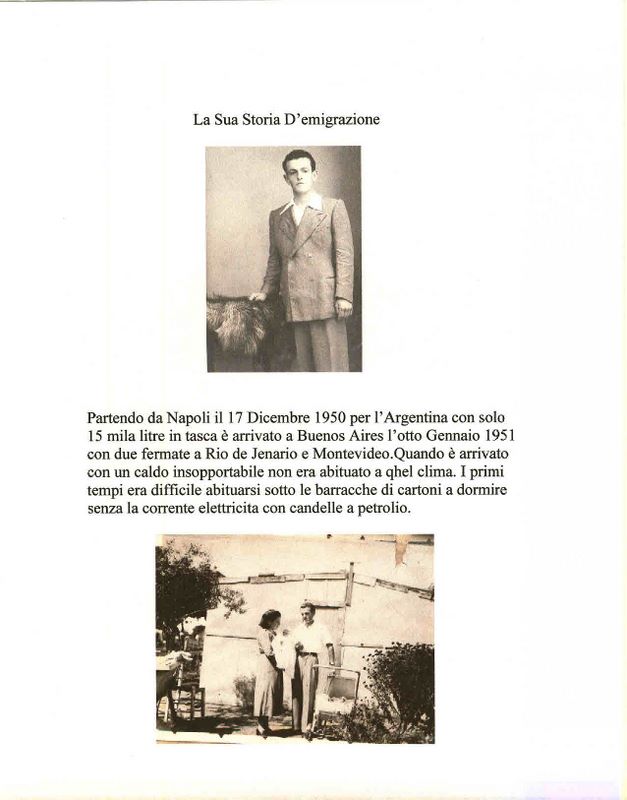 La Sua Storia D'emigrazione

Partendo da Napoli il 17 Dicembre 1950 per l'Argentina con solo 15 mila litre in tasca è arrivato a Buenos Aires l'otto Gennaio 1951 con due fermate a Rio de Jenario e Montevideo.Quando è arrivato con un caldo insopportabile non era abituato a qhel clima. I primi tempi era difficile abituarsi sotto le barracche di cartoni a dormire senza la corrente elettricita con candelle a petrolio.